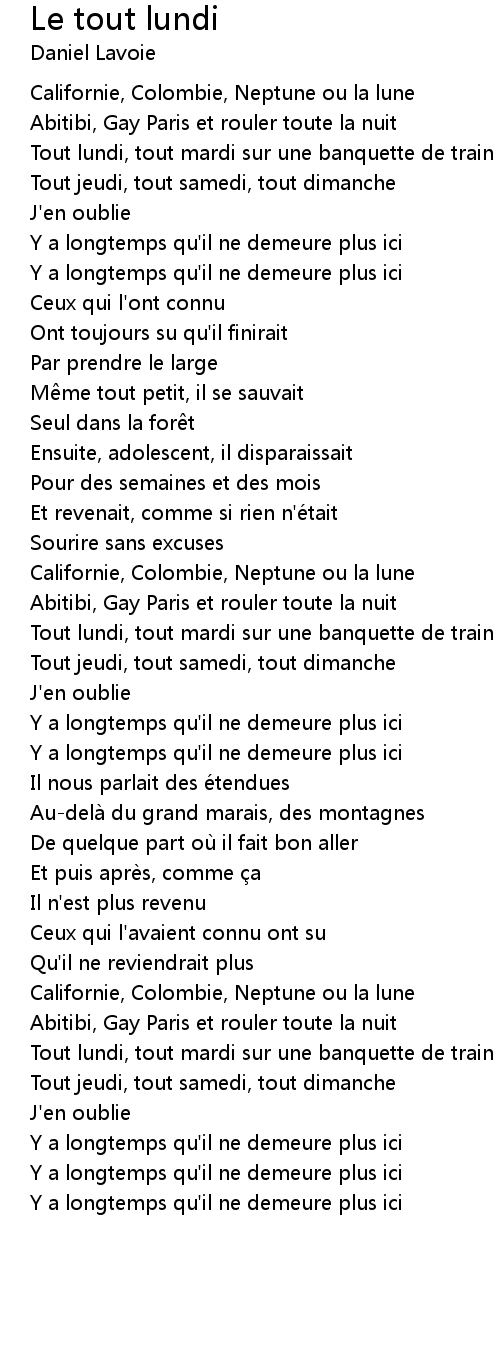 Le tout lundi
Daniel Lavoie

Californie, Colombie, Neptune ou la lune
Abitibi, Gay Paris et rouler toute la nuit
Tout lundi, tout mardi sur une banquette de train
Tout jeudi, tout samedi, tout dimanche
J'en oublie
Y a longtemps qu'il ne demeure plus ici
Y a longtemps qu'il ne demeure plus ici
Ceux qui l'ont connu
Ont toujours su qu'il finirait
Par prendre le large
Même tout petit, il se sauvait
Seul dans la forêt
Ensuite, adolescent, il disparaissait
Pour des semaines et des mois
Et revenait, comme si rien n'était
Sourire sans excuses
Californie, Colombie, Neptune ou la lune
Abitibi, Gay Paris et rouler toute la nuit
Tout lundi, tout mardi sur une banquette de train
Tout jeudi, tout samedi, tout dimanche
J'en oublie
Y a longtemps qu'il ne demeure plus ici
Y a longtemps qu'il ne demeure plus ici
Il nous parlait des étendues
Au-delà du grand marais, des montagnes
De quelque part où il fait bon aller
Et puis après, comme ça
Il n'est plus revenu
Ceux qui l'avaient connu ont su
Qu'il ne reviendrait plus
Californie, Colombie, Neptune ou la lune
Abitibi, Gay Paris et rouler toute la nuit
Tout lundi, tout mardi sur une banquette de train
Tout jeudi, tout samedi, tout dimanche
J'en oublie
Y a longtemps qu'il ne demeure plus ici
Y a longtemps qu'il ne demeure plus ici
Y a longtemps qu'il ne demeure plus ici